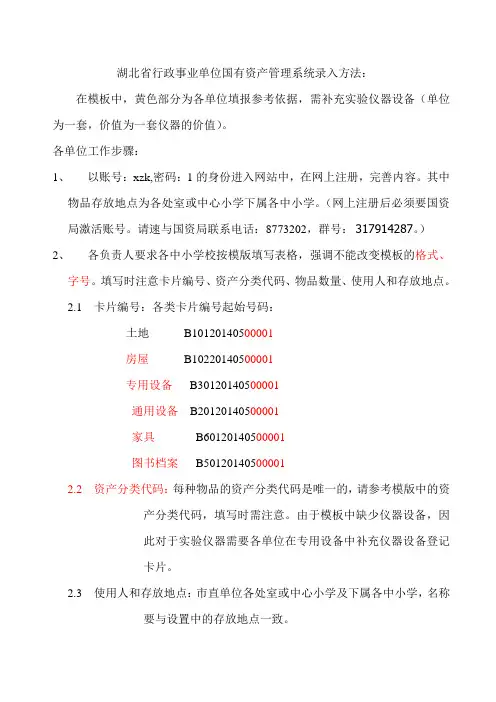 湖北省行政事业单位国有资产管理系统录入方法：

在模板中，黄色部分为各单位填报参考依据，需补充实验仪器设备（单位为一套，价值为一套仪器的价值）。

各单位工作步骤：

1、 以账号：xzk,密码：1 的身份进入网站中，在网上注册，完善内容。其中物品存放地点为各处室或中心小学下属各中小学。（网上注册后必须要国资局激活账号。请速与国资局联系电话：8773202，群号：317914287。）

2、 各负责人要求各中小学校按模版填写表格，强调不能改变模板的格式、字号。填写时注意卡片编号、资产分类代码、物品数量、使用人和存放地点。

2.1 卡片编号：各类卡片编号起始号码：

土地 B10120140500001

房屋 B10220140500001

专用设备 B30120140500001

通用设备 B20120140500001

家具 B60120140500001

图书档案 B50120140500001

2.2 资产分类代码：每种物品的资产分类代码是唯一的，请参考模版中的资产分类代码，填写时需注意。由于模板中缺少仪器设备，因此对于实验仪器需要各单位在专用设备中补充仪器设备登记卡片。

2.3 使用人和存放地点：市直单位各处室或中心小学及下属各中小学，名称要与设置中的存放地点一致。